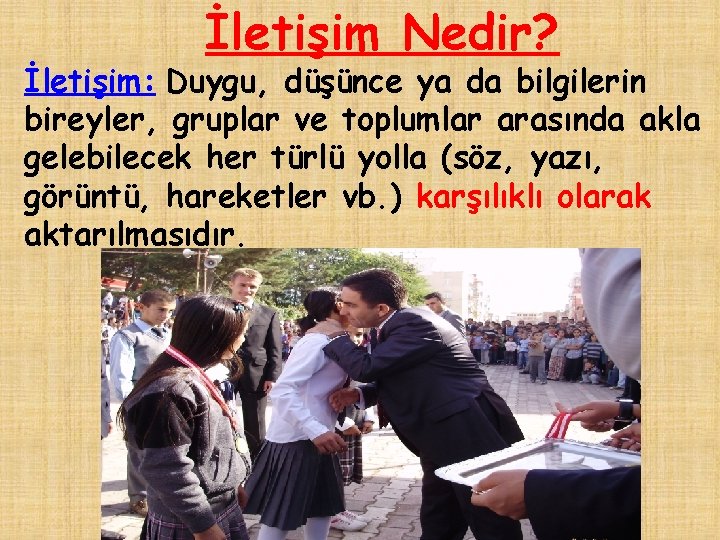 İletişim Nedir?

İletişim: Duygu, düşünce ya da bilgilerin bireyler, gruplar ve toplumlar arasında akla gelebilecek her türlü yolla (söz, yazı, görüntü, hareketler vb.) karşılıklı olarak aktarılmasıdır.